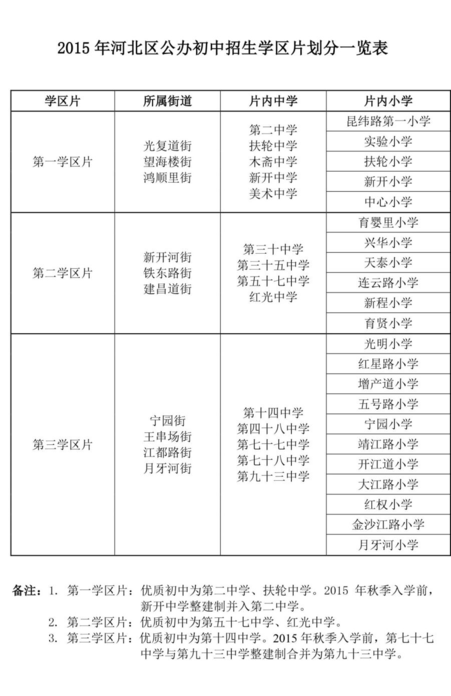 2015 年河北区公办初中招生学区片划分一览表

| 学区片 | 所属街道 | 片内中学 | 片内小学 |
|---|---|---|---|
| 第一学区片 | 光复道街 望海楼街 鸿顺里街 | 第二中学 扶轮中学 木斋中学 新开中学 美术中学 | 昆纬路第一小学 |
| | | | 实验小学 |
| | | | 扶轮小学 |
| | | | 新开小学 |
| | | | 中心小学 |
| 第二学区片 | 新开河街 铁东路街 建昌道街 | 第三十中学 第三十五中学 第五十七中学 红光中学 | 育婴里小学 |
| | | | 兴华小学 |
| | | | 天泰小学 |
| | | | 连云路小学 |
| | | | 新程小学 |
| | | | 育贤小学 |
| 第三学区片 | 宁园街 王串场街 江都路街 月牙河街 | 第十四中学 第四十八中学 第七十七中学 第七十八中学 第九十三中学 | 光明小学 |
| | | | 红星路小学 |
| | | | 增产道小学 |
| | | | 五号路小学 |
| | | | 宁园小学 |
| | | | 靖江路小学 |
| | | | 开江道小学 |
| | | | 大江路小学 |
| | | | 红权小学 |
| | | | 金沙江路小学 |
| | | | 月牙河小学 |

备注：1. 第一学区片：优质初中为第二中学、扶轮中学。2015 年秋季入学前，新开中学整建制并入第二中学。
2. 第二学区片：优质初中为第五十七中学、红光中学。
3. 第三学区片：优质初中为第十四中学。2015 年秋季入学前，第七十七中学与第九十三中学整建制合并为第九十三中学。